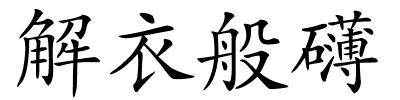 解衣般礴